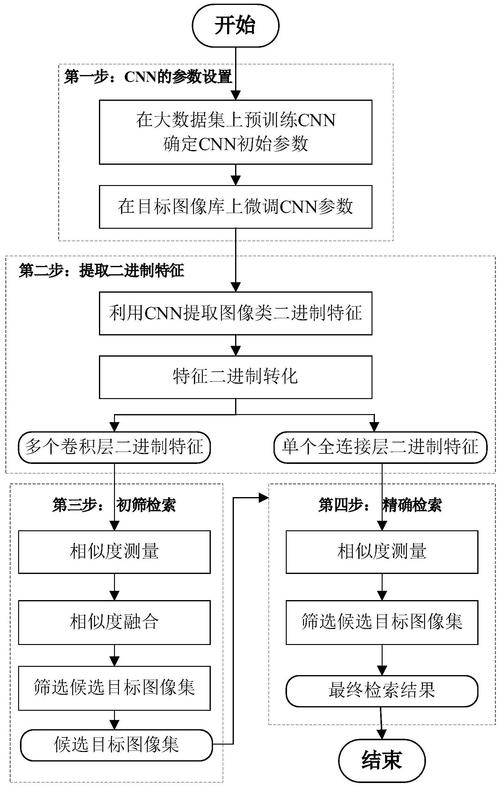 开始

第一步：CNN的参数设置

在大数据集上预训练CNN
确定CNN初始参数

在目标图像库上微调CNN参数

第二步：提取二进制特征

利用CNN提取图像类二进制特征

特征二进制转化

多个卷积层二进制特征

单个全连接层二进制特征

第三步：初筛检索

相似度测量

相似度融合

筛选候选目标图像集

候选目标图像集

第四步：精确检索

相似度测量

筛选候选目标图像集

最终检索结果

结束